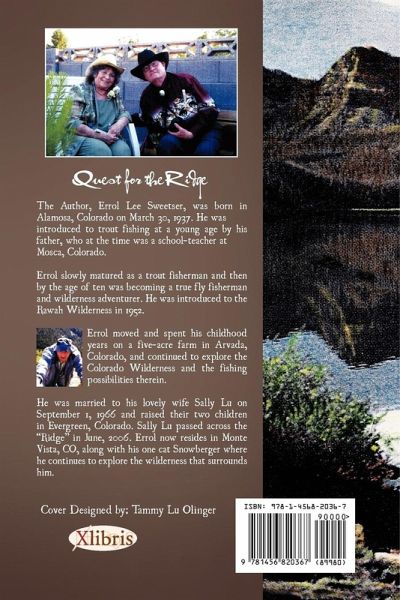 Quest for the Ridge

The Author, Errol Lee Sweetser, was born in Alamosa, Colorado on March 30, 1937. He was introduced to trout fishing at a young age by his father, who at the time was a school-teacher at Mosca, Colorado.

Errol slowly matured as a trout fisherman and then by the age of ten was becoming a true fly fisherman and wilderness adventurer. He was introduced to the Rawah Wilderness in 1952.

Errol moved and spent his childhood years on a five-acre farm in Arvada, Colorado, and continued to explore the Colorado Wilderness and the fishing possibilities therein.

He was married to his lovely wife Sally Lu on September 1, 1966 and raised their two children in Evergreen, Colorado. Sally Lu passed across the "Ridge" in June, 2006. Errol now resides in Monte Vista, CO, along with his one cat Snowberger where he continues to explore the wilderness that surrounds him.

Cover Designed by: Tammy Lu Olinger

Xlibris

ISBN: 978-1-4568-2036-7
90000>
9 781456 820367 (89980)